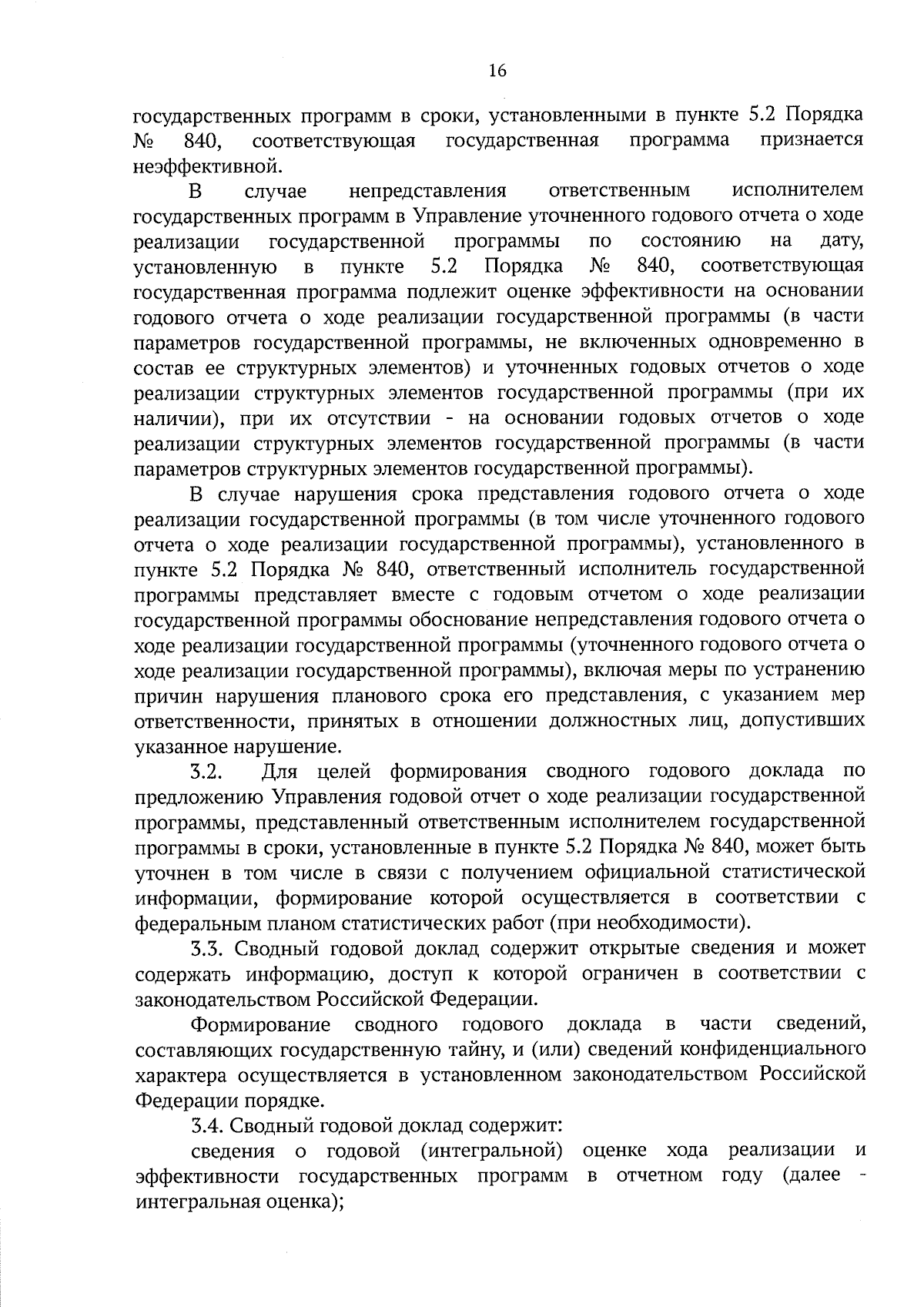 16

государственных программ в сроки, установленными в пункте 5.2 Порядка № 840, соответствующая государственная программа признается неэффективной.

В случае непредставления ответственным исполнителем государственных программ в Управление уточненного годового отчета о ходе реализации государственной программы по состоянию на дату, установленную в пункте 5.2 Порядка № 840, соответствующая государственная программа подлежит оценке эффективности на основании годового отчета о ходе реализации государственной программы (в части параметров государственной программы, не включенных одновременно в состав ее структурных элементов) и уточненных годовых отчетов о ходе реализации структурных элементов государственной программы (при их наличии), при их отсутствии - на основании годовых отчетов о ходе реализации структурных элементов государственной программы (в части параметров структурных элементов государственной программы).

В случае нарушения срока представления годового отчета о ходе реализации государственной программы (в том числе уточненного годового отчета о ходе реализации государственной программы), установленного в пункте 5.2 Порядка № 840, ответственный исполнитель государственной программы представляет вместе с годовым отчетом о ходе реализации государственной программы обоснование непредставления годового отчета о ходе реализации государственной программы (уточненного годового отчета о ходе реализации государственной программы), включая меры по устранению причин нарушения планового срока его представления, с указанием мер ответственности, принятых в отношении должностных лиц, допустивших указанное нарушение.

3.2. Для целей формирования сводного годового доклада по предложению Управления годовой отчет о ходе реализации государственной программы, представленный ответственным исполнителем государственной программы в сроки, установленные в пункте 5.2 Порядка № 840, может быть уточнен в том числе в связи с получением официальной статистической информации, формирование которой осуществляется в соответствии с федеральным планом статистических работ (при необходимости).

3.3. Сводный годовой доклад содержит открытые сведения и может содержать информацию, доступ к которой ограничен в соответствии с законодательством Российской Федерации.

Формирование сводного годового доклада в части сведений, составляющих государственную тайну, и (или) сведений конфиденциального характера осуществляется в установленном законодательством Российской Федерации порядке.

3.4. Сводный годовой доклад содержит:

сведения о годовой (интегральной) оценке хода реализации и эффективности государственных программ в отчетном году (далее - интегральная оценка);